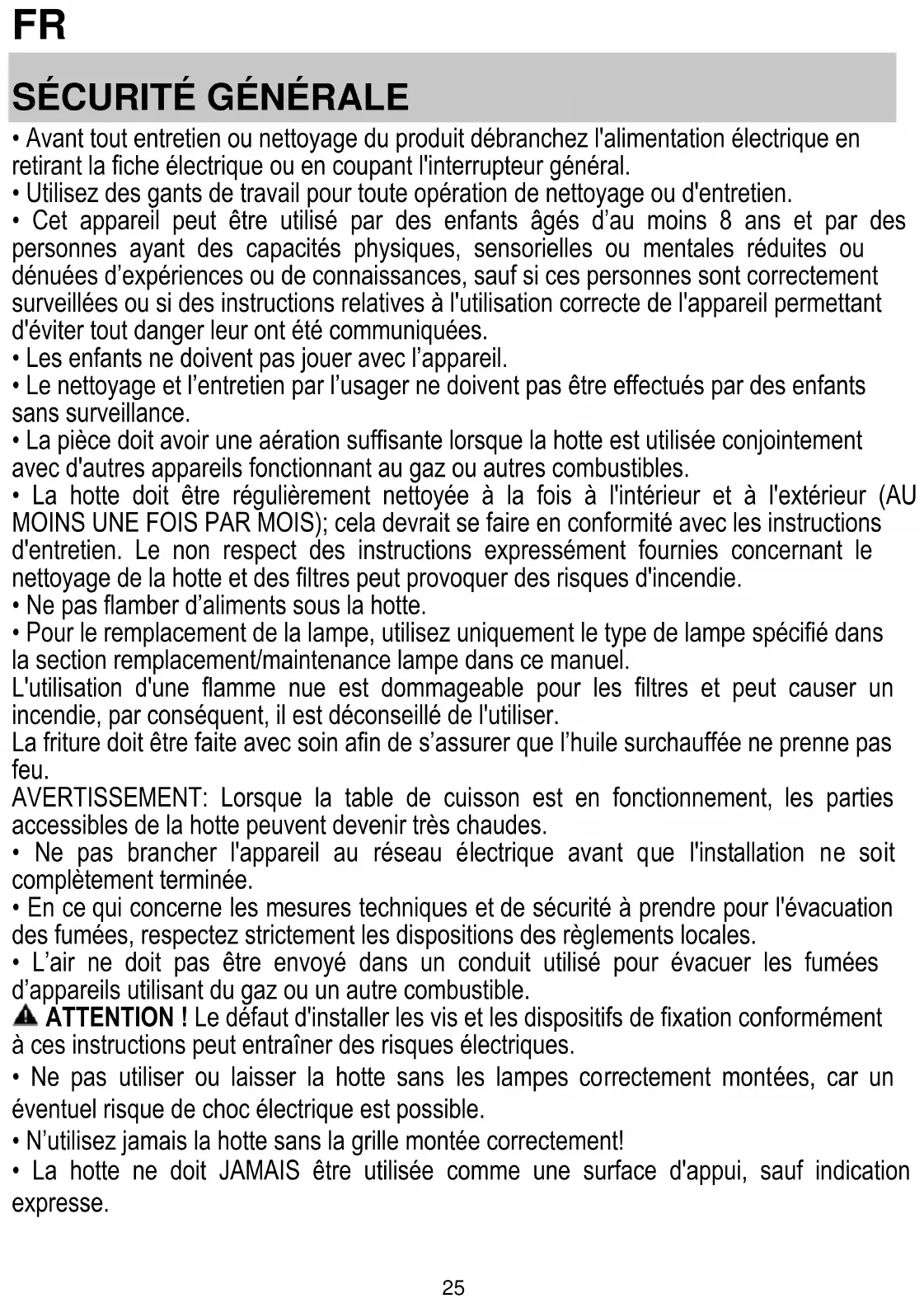 FR

SÉCURITÉ GÉNÉRALE

• Avant tout entretien ou nettoyage du produit débranchez l'alimentation électrique en retirant la fiche électrique ou en coupant l'interrupteur général.
• Utilisez des gants de travail pour toute opération de nettoyage ou d'entretien.
• Cet appareil peut être utilisé par des enfants âgés d'au moins 8 ans et par des personnes ayant des capacités physiques, sensorielles ou mentales réduites ou dénuées d'expériences ou de connaissances, sauf si ces personnes sont correctement surveillées ou si des instructions relatives à l'utilisation correcte de l'appareil permettant d'éviter tout danger leur ont été communiquées.
• Les enfants ne doivent pas jouer avec l'appareil.
• Le nettoyage et l'entretien par l'usager ne doivent pas être effectués par des enfants sans surveillance.
• La pièce doit avoir une aération suffisante lorsque la hotte est utilisée conjointement avec d'autres appareils fonctionnant au gaz ou autres combustibles.
• La hotte doit être régulièrement nettoyée à la fois à l'intérieur et à l'extérieur (AU MOINS UNE FOIS PAR MOIS); cela devrait se faire en conformité avec les instructions d'entretien. Le non respect des instructions expressément fournies concernant le nettoyage de la hotte et des filtres peut provoquer des risques d'incendie.
• Ne pas flamber d'aliments sous la hotte.
• Pour le remplacement de la lampe, utilisez uniquement le type de lampe spécifié dans la section remplacement/maintenance lampe dans ce manuel.
L'utilisation d'une flamme nue est dommageable pour les filtres et peut causer un incendie, par conséquent, il est déconseillé de l'utiliser.
La friture doit être faite avec soin afin de s'assurer que l'huile surchauffée ne prenne pas feu.
AVERTISSEMENT: Lorsque la table de cuisson est en fonctionnement, les parties accessibles de la hotte peuvent devenir très chaudes.
• Ne pas brancher l'appareil au réseau électrique avant que l'installation ne soit complètement terminée.
• En ce qui concerne les mesures techniques et de sécurité à prendre pour l'évacuation des fumées, respectez strictement les dispositions des règlements locales.
• L'air ne doit pas être envoyé dans un conduit utilisé pour évacuer les fumées d'appareils utilisant du gaz ou un autre combustible.
ATTENTION ! Le défaut d'installer les vis et les dispositifs de fixation conformément à ces instructions peut entraîner des risques électriques.
• Ne pas utiliser ou laisser la hotte sans les lampes correctement montées, car un éventuel risque de choc électrique est possible.
• N'utilisez jamais la hotte sans la grille montée correctement!
• La hotte ne doit JAMAIS être utilisée comme une surface d'appui, sauf indication expresse.

25